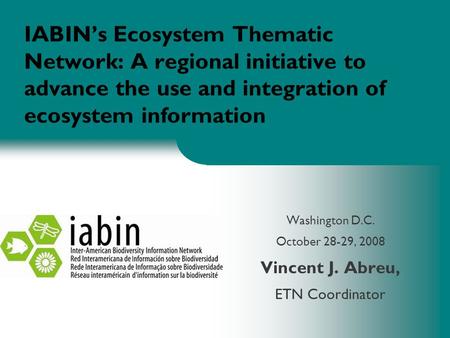 IABIN's Ecosystem Thematic Network: A regional initiative to advance the use and integration of ecosystem information

iabin
Inter-American Biodiversity Information Network
Red Interamericana de Información sobre Biodiversidad
Rede Interamericana de Informação sobre Biodiversidade
Réseau interaméricain d'information sur la biodiversité

Washington D.C.
October 28-29, 2008
Vincent J. Abreu,
ETN Coordinator